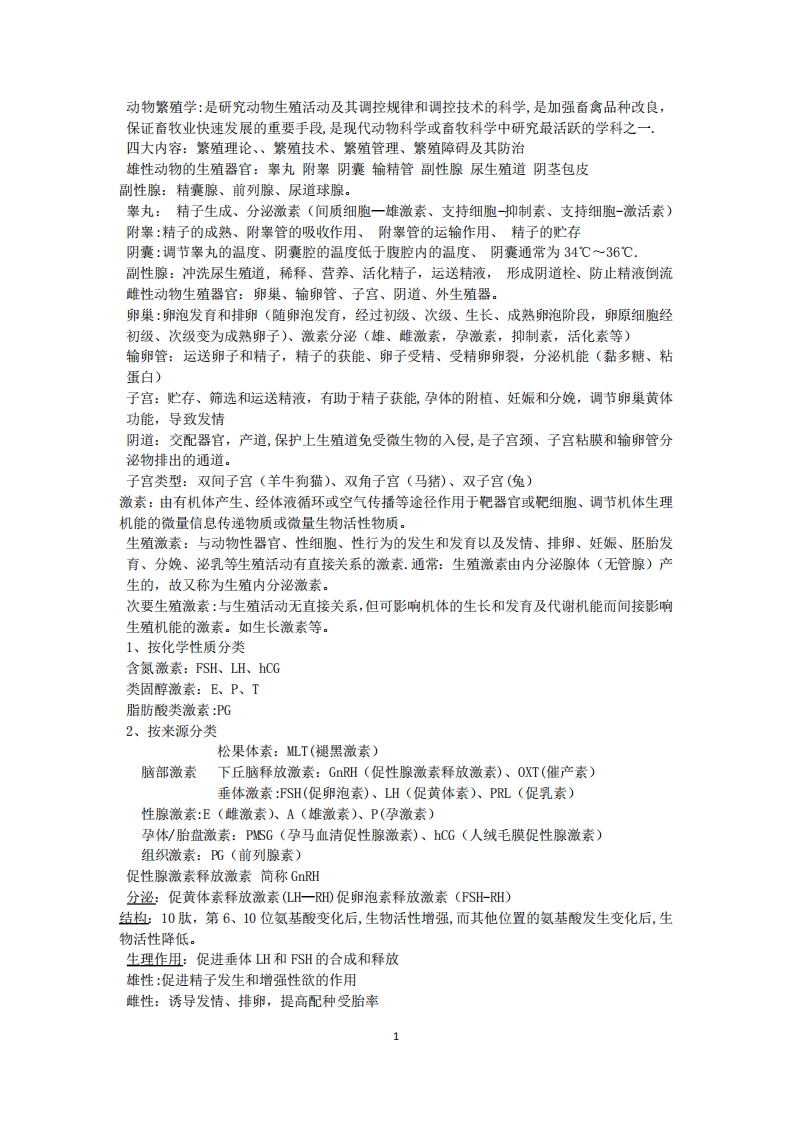 动物繁殖学:是研究动物生殖活动及其调控规律和调控技术的科学,是加强畜禽品种改良,保证畜牧业快速发展的重要手段,是现代动物科学或畜牧科学中研究最活跃的学科之一.

四大内容:繁殖理论、、繁殖技术、繁殖管理、繁殖障碍及其防治

雄性动物的生殖器官:睾丸 附睾 阴囊 输精管 副性腺 尿生殖道 阴茎包皮

副性腺:精囊腺、前列腺、尿道球腺。

睾丸: 精子生成、分泌激素(间质细胞—雄激素、支持细胞-抑制素、支持细胞-激活素)

附睾:精子的成熟、附睾管的吸收作用、 附睾管的运输作用、 精子的贮存

阴囊:调节睾丸的温度、阴囊腔的温度低于腹腔内的温度、 阴囊通常为 34℃～36℃.

副性腺:冲洗尿生殖道,稀释、营养、活化精子,运送精液, 形成阴道栓、防止精液倒流

雌性动物生殖器官:卵巢、输卵管、子宫、阴道、外生殖器。

卵巢:卵泡发育和排卵(随卵泡发育,经过初级、次级、生长、成熟卵泡阶段,卵原细胞经初级、次级变为成熟卵子)、激素分泌(雄、雌激素,孕激素,抑制素,活化素等)

输卵管:运送卵子和精子,精子的获能、卵子受精、受精卵卵裂,分泌机能(黏多糖、粘蛋白)

子宫:贮存、筛选和运送精液,有助于精子获能,孕体的附植、妊娠和分娩,调节卵巢黄体功能,导致发情

阴道:交配器官,产道,保护上生殖道免受微生物的入侵,是子宫颈、子宫粘膜和输卵管分泌物排出的通道。

子宫类型:双间子宫(羊牛狗猫)、双角子宫(马猪)、双子宫(兔)

激素:由有机体产生、经体液循环或空气传播等途径作用于靶器官或靶细胞、调节机体生理机能的微量信息传递物质或微量生物活性物质。

生殖激素:与动物性器官、性细胞、性行为的发生和发育以及发情、排卵、妊娠、胚胎发育、分娩、泌乳等生殖活动有直接关系的激素.通常:生殖激素由内分泌腺体(无管腺)产生的,故又称为生殖内分泌激素。

次要生殖激素:与生殖活动无直接关系,但可影响机体的生长和发育及代谢机能而间接影响生殖机能的激素。如生长激素等。

1、按化学性质分类

含氮激素:FSH、LH、hCG

类固醇激素:E、P、T

脂肪酸类激素:PG

2、按来源分类

松果体素:MLT(褪黑激素)

脑部激素 下丘脑释放激素:GnRH(促性腺激素释放激素)、OXT(催产素)

垂体激素:FSH(促卵泡素)、LH(促黄体素)、PRL(促乳素)

性腺激素:E(雌激素)、A(雄激素)、P(孕激素)

孕体/胎盘激素:PMSG(孕马血清促性腺激素)、hCG(人绒毛膜促性腺激素)

组织激素:PG(前列腺素)

促性腺激素释放激素 简称 GnRH

分泌:促黄体素释放激素(LH—RH)促卵泡素释放激素(FSH-RH)

结构:10 肽,第 6、10 位氨基酸变化后,生物活性增强,而其他位置的氨基酸发生变化后,生物活性降低。

生理作用:促进垂体 LH 和 FSH 的合成和释放

雄性:促进精子发生和增强性欲的作用

雌性:诱导发情、排卵,提高配种受胎率

1